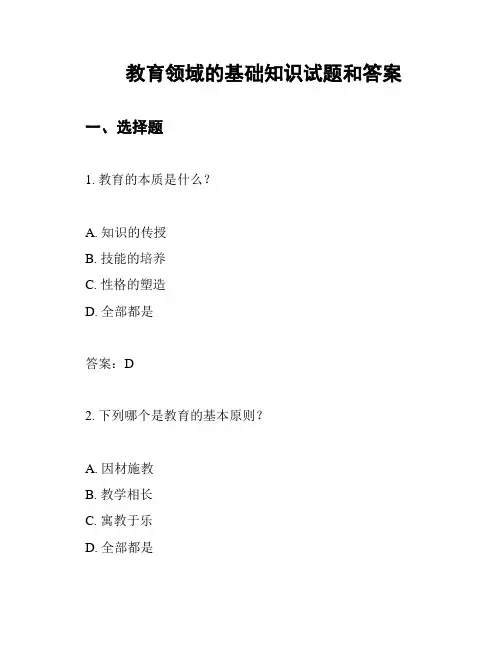 教育领域的基础知识试题和答案

一、选择题

1. 教育的本质是什么？

A. 知识的传授
B. 技能的培养
C. 性格的塑造
D. 全部都是

答案：D

2. 下列哪个是教育的基本原则？

A. 因材施教
B. 教学相长
C. 寓教于乐
D. 全部都是